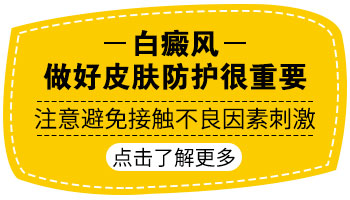 — 白癜风 —
做好皮肤防护很重要

注意避免接触不良因素刺激

点击了解更多